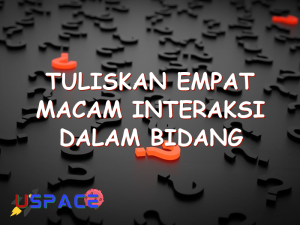 TULISKAN EMPAT MACAM INTERAKSI DALAM BIDANG

USPACE